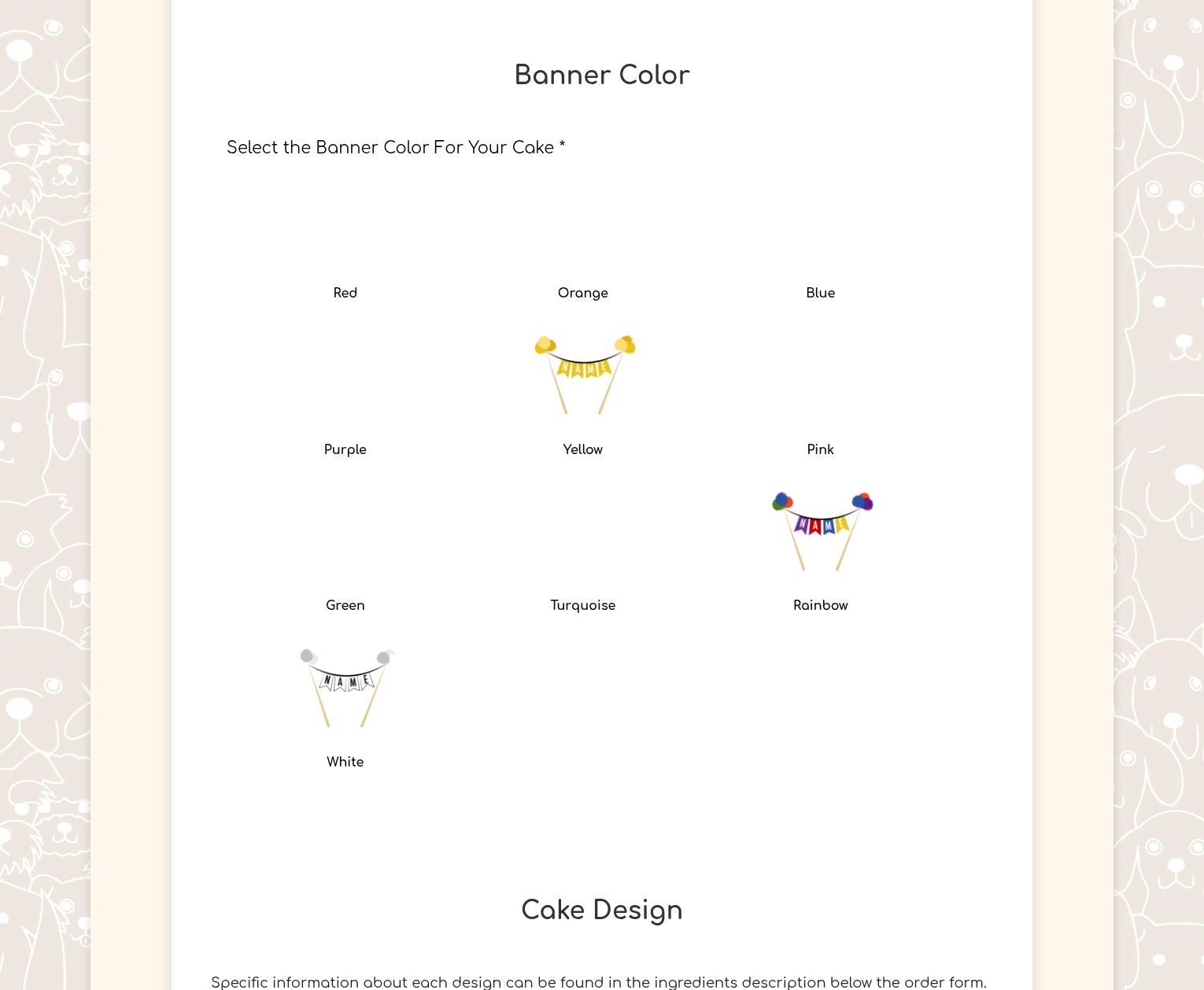 Banner Color

Select the Banner Color For Your Cake *

Red

Orange

Blue

NAME

Purple

Yellow

Pink

NAME

Green

Turquoise

Rainbow

NAME

White

Cake Design

Specific information about each design can be found in the ingredients description below the order form.